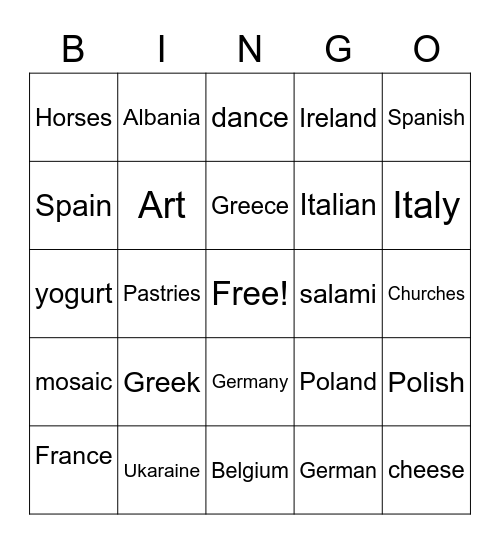 | B | I | N | G | O |
|---|---|---|---|---|
| Horses | Albania | dance | Ireland | Spanish |
| Spain | Art | Greece | Italian | Italy |
| yogurt | Pastries | Free! | salami | Churches |
| mosaic | Greek | Germany | Poland | Polish |
| France | Ukaraine | Belgium | German | cheese |